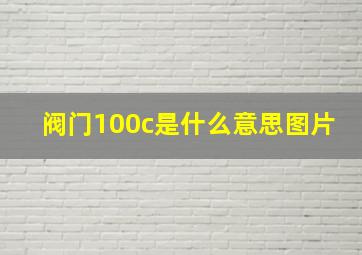 阀门100c是什么意思图片